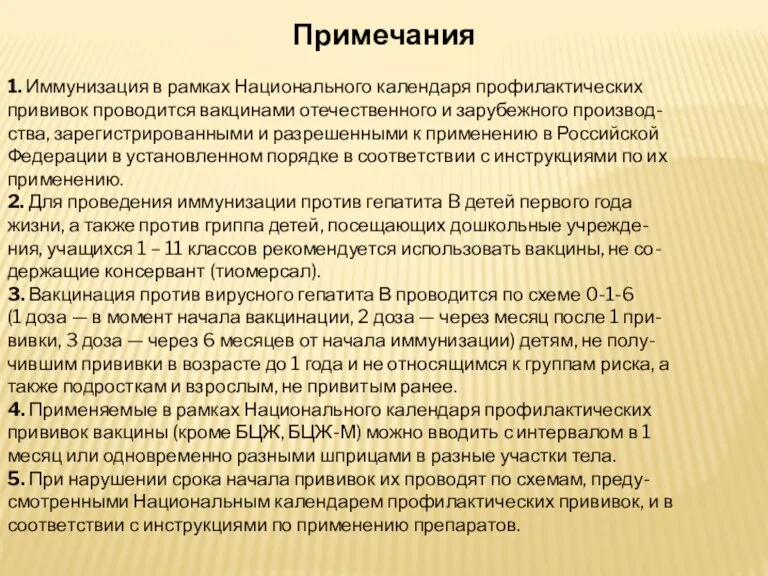 Примечания

1. Иммунизация в рамках Национального календаря профилактических прививок проводится вакцинами отечественного и зарубежного производства, зарегистрированными и разрешенными к применению в Российской Федерации в установленном порядке в соответствии с инструкциями по их применению.
2. Для проведения иммунизации против гепатита В детей первого года жизни, а также против гриппа детей, посещающих дошкольные учреждения, учащихся 1 – 11 классов рекомендуется использовать вакцины, не содержащие консервант (тиомерсал).
3. Вакцинация против вирусного гепатита В проводится по схеме 0-1-6 (1 доза — в момент начала вакцинации, 2 доза — через месяц после 1 прививки, 3 доза — через 6 месяцев от начала иммунизации) детям, не получившим прививки в возрасте до 1 года и не относящимся к группам риска, а также подросткам и взрослым, не привитым ранее.
4. Применяемые в рамках Национального календаря профилактических прививок вакцины (кроме БЦЖ, БЦЖ-М) можно вводить с интервалом в 1 месяц или одновременно разными шприцами в разные участки тела.
5. При нарушении срока начала прививок их проводят по схемам, предусмотренными Национальным календарем профилактических прививок, и в соответствии с инструкциями по применению препаратов.